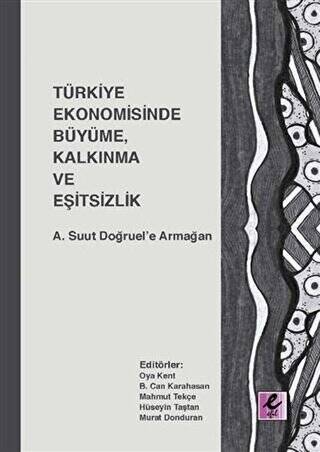 TÜRKİYE EKONOMİSİNDE BÜYÜME, KALKINMA VE EŞİTSİZLİK

A. Suut Doğruel'e Armağan

Editörler:
Oya Kent
B. Can Karahasan
Mahmut Tekçe
Hüseyin Taştan
Murat Donduran

e
efil